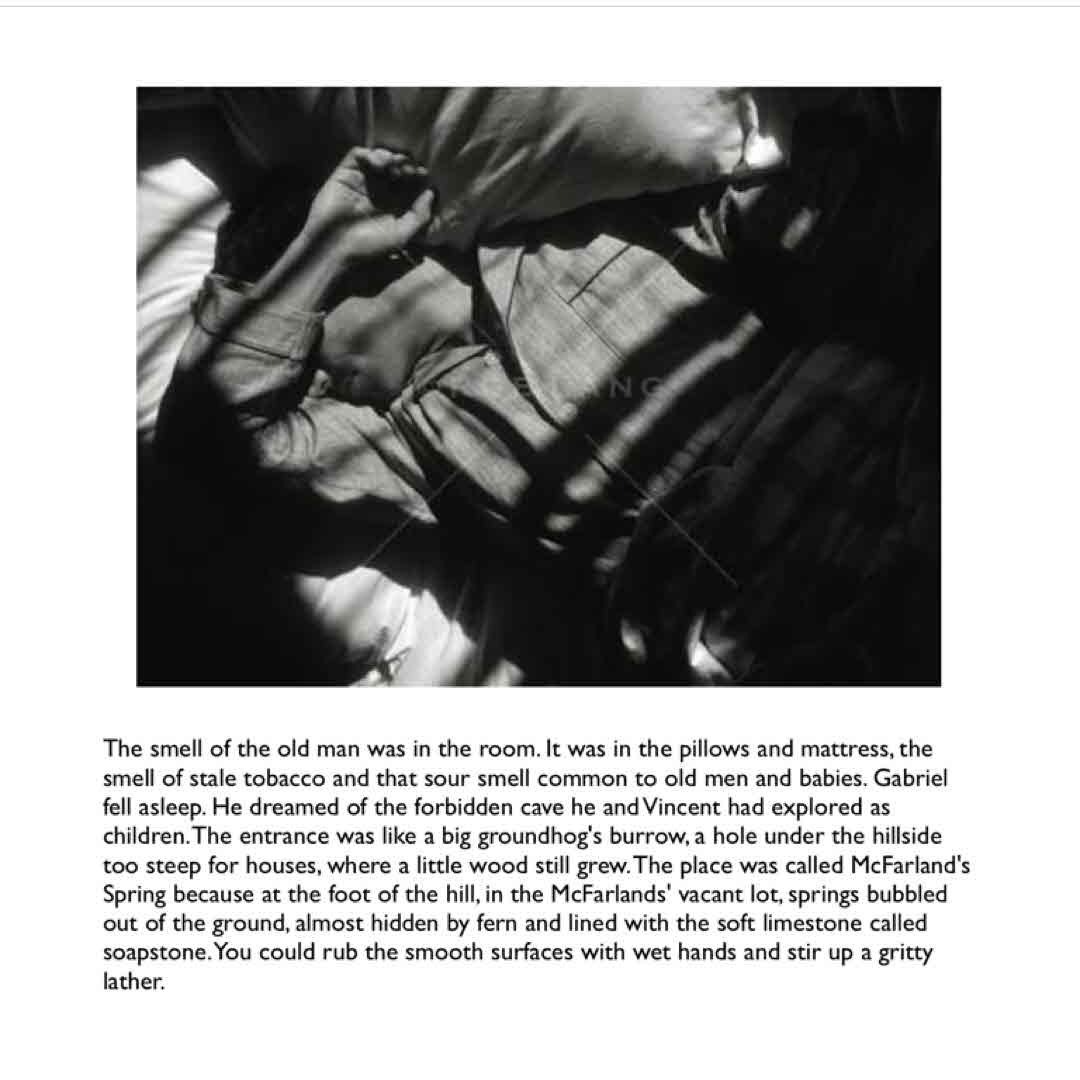 The smell of the old man was in the room. It was in the pillows and mattress, the smell of stale tobacco and that sour smell common to old men and babies. Gabriel fell asleep. He dreamed of the forbidden cave he and Vincent had explored as children. The entrance was like a big groundhog's burrow, a hole under the hillside too steep for houses, where a little wood still grew. The place was called McFarland's Spring because at the foot of the hill, in the McFarlands' vacant lot, springs bubbled out of the ground, almost hidden by fern and lined with the soft limestone called soapstone. You could rub the smooth surfaces with wet hands and stir up a gritty lather.